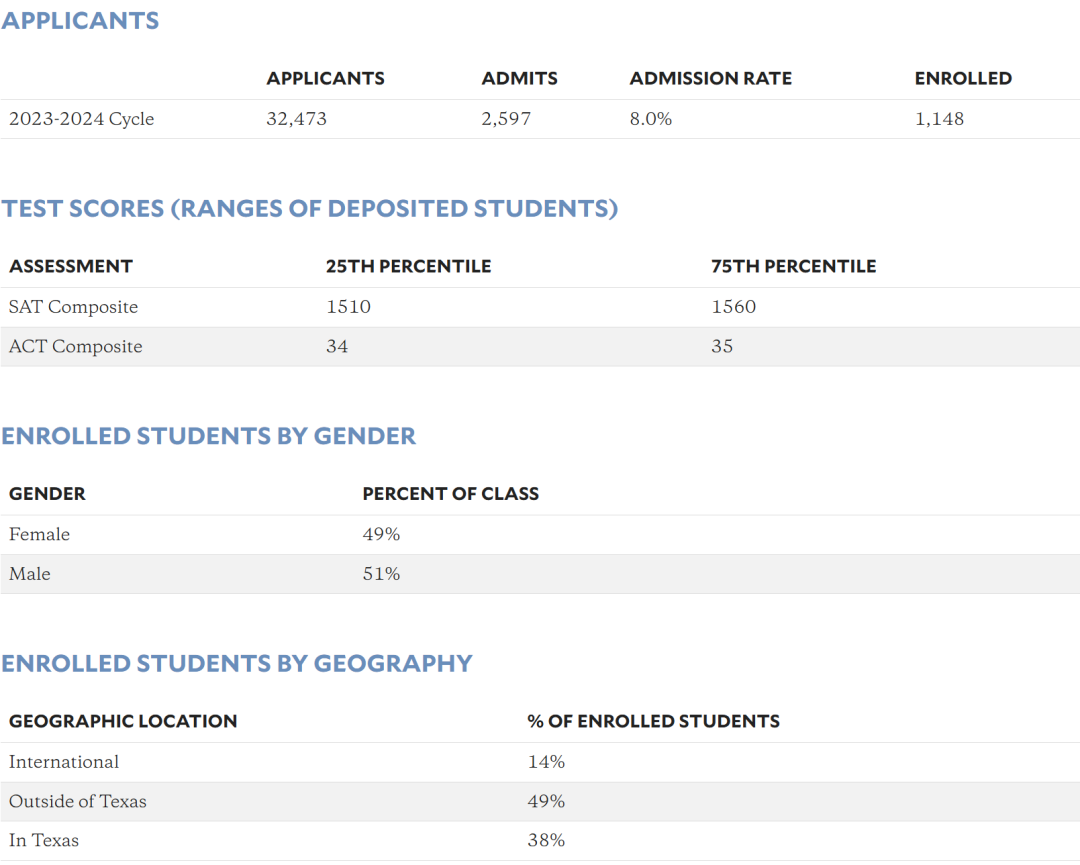 APPLICANTS

| | APPLICANTS | ADMITS | ADMISSION RATE | ENROLLED |
|---|---|---|---|---|
| 2023-2024 Cycle | 32,473 | 2,597 | 8.0% | 1,148 |

TEST SCORES (RANGES OF DEPOSITED STUDENTS)

| ASSESSMENT | 25TH PERCENTILE | 75TH PERCENTILE |
|---|---|---|
| SAT Composite | 1510 | 1560 |
| ACT Composite | 34 | 35 |

ENROLLED STUDENTS BY GENDER

| GENDER | PERCENT OF CLASS |
|---|---|
| Female | 49% |
| Male | 51% |

ENROLLED STUDENTS BY GEOGRAPHY

| GEOGRAPHIC LOCATION | % OF ENROLLED STUDENTS |
|---|---|
| International | 14% |
| Outside of Texas | 49% |
| In Texas | 38% |